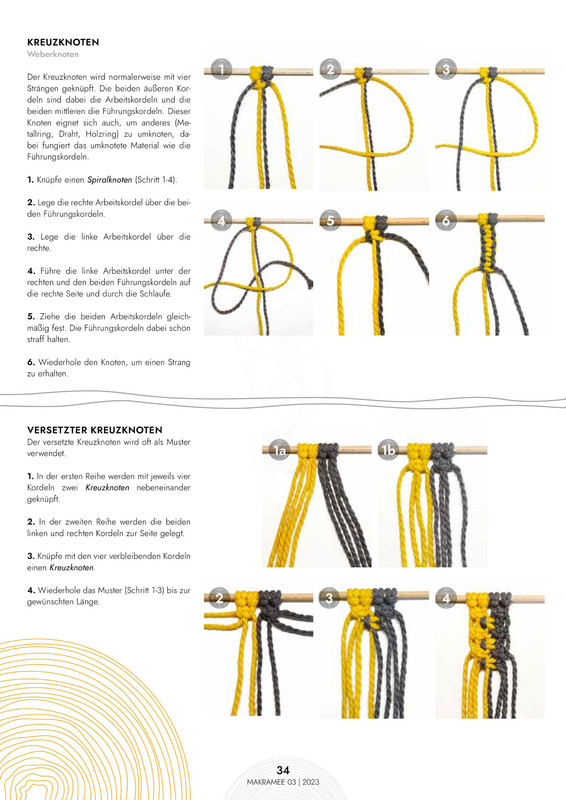 KREUZKNOTEN
Weberknoten

Der Kreuzknoten wird normalerweise mit vier Strängen geknüpft. Die beiden äußeren Kordeln sind dabei die Arbeitskordeln und die beiden mittleren die Führungskordeln. Dieser Knoten eignet sich auch, um anderes (Metallring, Draht, Holzring) zu umknoten, dabei fungiert das umknotete Material wie die Führungskordeln.

1. Knüpfe einen Spiralknoten (Schritt 1-4).

2. Lege die rechte Arbeitskordel über die beiden Führungskordeln.

3. Lege die linke Arbeitskordel über die rechte.

4. Führe die linke Arbeitskordel unter der rechten und den beiden Führungskordeln auf die rechte Seite und durch die Schlaufe.

5. Ziehe die beiden Arbeitskordeln gleichmäßig fest. Die Führungskordeln dabei schön straff halten.

6. Wiederhole den Knoten, um einen Strang zu erhalten.

1 2 3 4 5 6

VERSETZTER KREUZKNOTEN
Der versetzte Kreuzknoten wird oft als Muster verwendet.

1. In der ersten Reihe werden mit jeweils vier Kordeln zwei Kreuzknoten nebeneinander geknüpft.

2. In der zweiten Reihe werden die beiden linken und rechten Kordeln zur Seite gelegt.

3. Knüpfe mit den vier verbleibenden Kordeln einen Kreuzknoten.

4. Wiederhole das Muster (Schritt 1-3) bis zur gewünschten Länge.

1a 1b 2 3 4

34
MAKRAMEE 03 | 2023